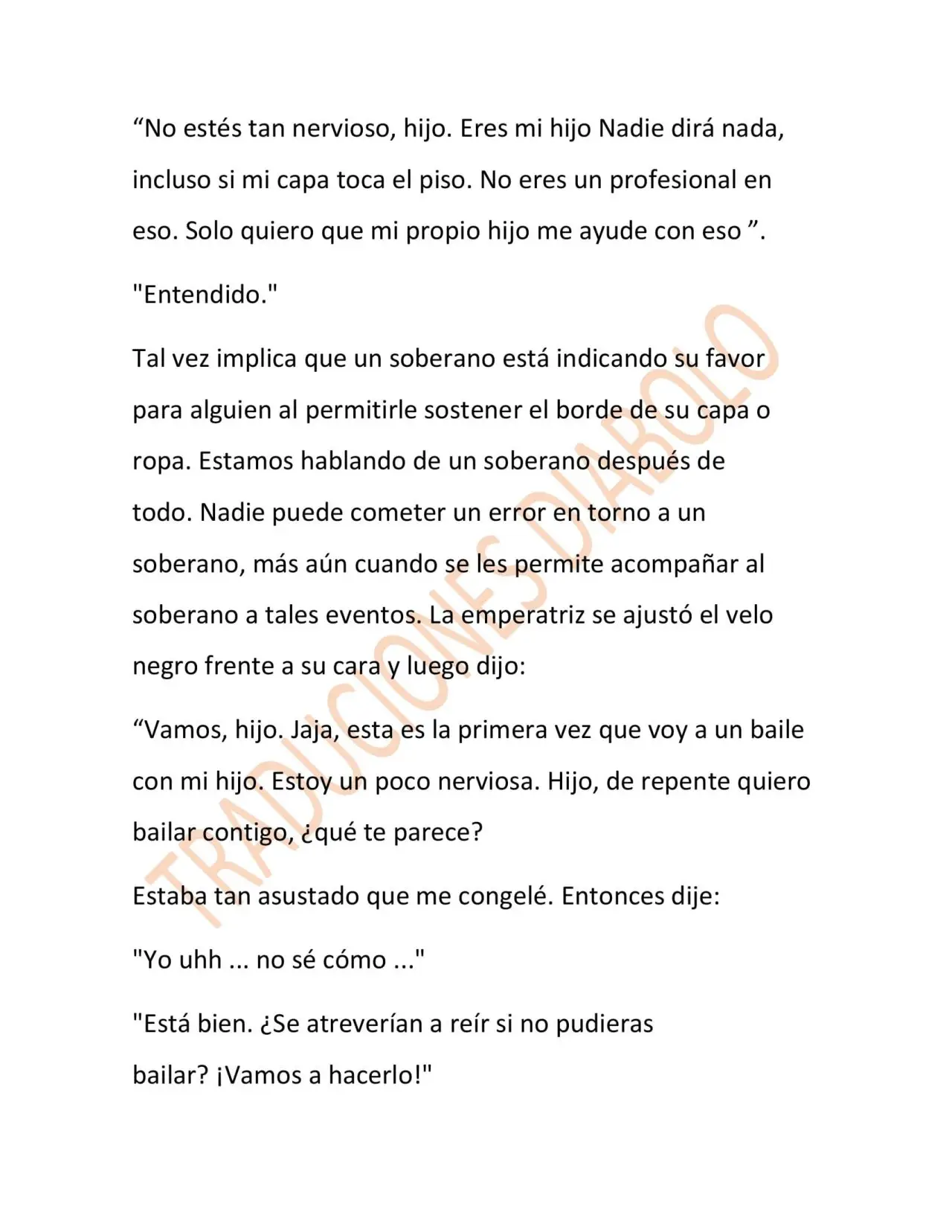 "No estés tan nervioso, hijo. Eres mi hijo Nadie dirá nada, incluso si mi capa toca el piso. No eres un profesional en eso. Solo quiero que mi propio hijo me ayude con eso ".

"Entendido."

Tal vez implica que un soberano está indicando su favor para alguien al permitirle sostener el borde de su capa o ropa. Estamos hablando de un soberano después de todo. Nadie puede cometer un error en torno a un soberano, más aún cuando se les permite acompañar al soberano a tales eventos. La emperatriz se ajustó el velo negro frente a su cara y luego dijo:

"Vamos, hijo. Jaja, esta es la primera vez que voy a un baile con mi hijo. Estoy un poco nerviosa. Hijo, de repente quiero bailar contigo, ¿qué te parece?

Estaba tan asustado que me congelé. Entonces dije:

"Yo uhh ... no sé cómo ..."

"Está bien. ¿Se atreverían a reír si no pudieras bailar? ¡Vamos a hacerlo!"

TRADUCIONES DIABOLO